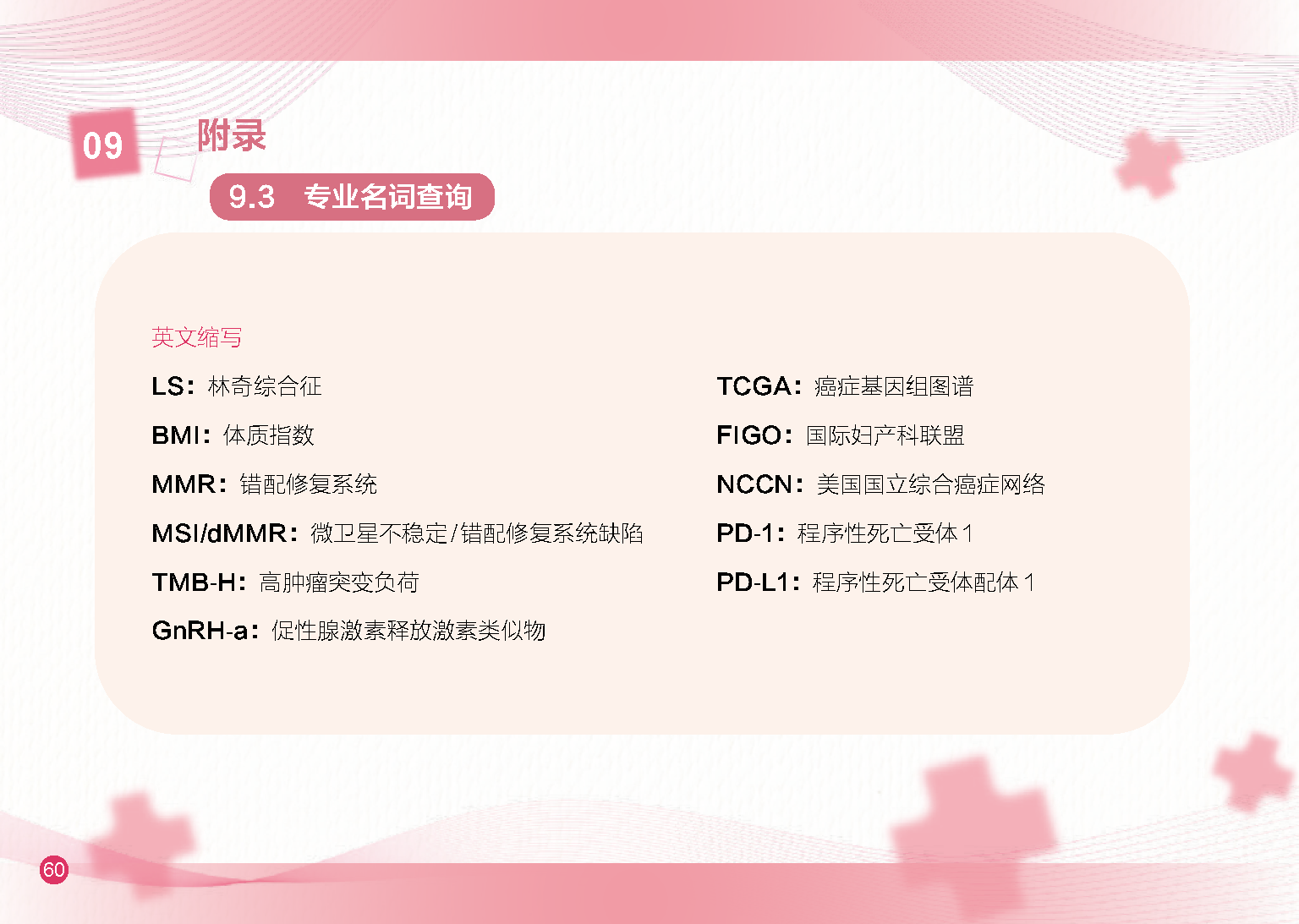 09

附录

9.3 专业名词查询

英文缩写

LS：林奇综合征

BMI：体质指数

MMR：错配修复系统

MSI/dMMR：微卫星不稳定/错配修复系统缺陷

TMB-H：高肿瘤突变负荷

GnRH-a：促性腺激素释放激素类似物

TCGA：癌症基因组图谱

FIGO：国际妇产科联盟

NCCN：美国国立综合癌症网络

PD-1：程序性死亡受体1

PD-L1：程序性死亡受体配体1

60